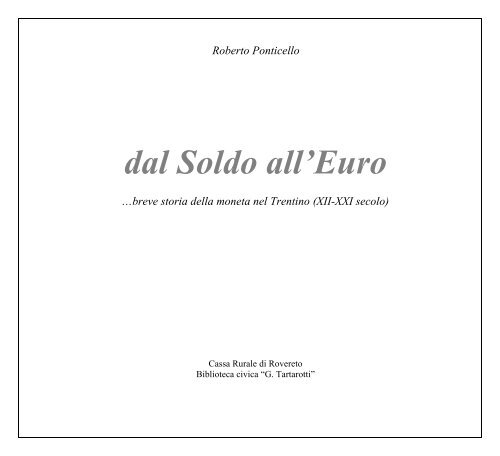 Roberto Ponticello

dal Soldo all’Euro

…breve storia della moneta nel Trentino (XII-XXI secolo)

Cassa Rurale di Rovereto
Biblioteca civica “G. Tartarotti”